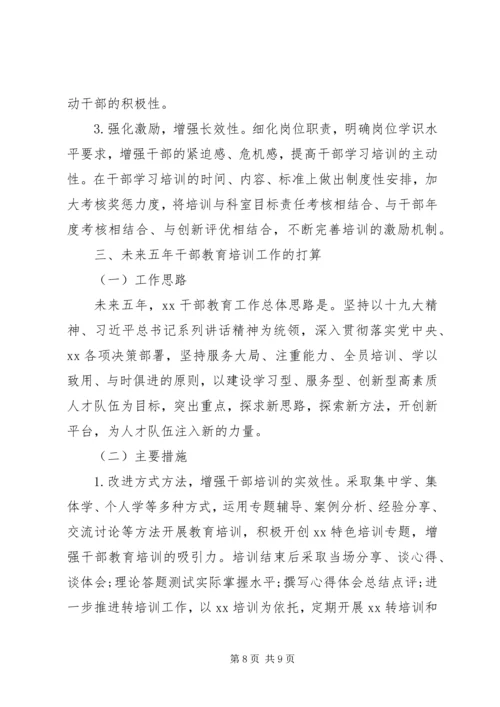 动干部的积极性。

3. 强化激励，增强长效性。细化岗位职责，明确岗位学识水平要求，增强干部的紧迫感、危机感，提高干部学习培训的主动性。在干部学习培训的时间、内容、标准上做出制度性安排，加大考核奖惩力度，将培训与科室目标责任考核相结合、与干部年度考核相结合、与创新评优相结合，不断完善培训的激励机制。

三、未来五年干部教育培训工作的打算

（一）工作思路

未来五年，xx 干部教育工作总体思路是。坚持以十九大精神、习近平总书记系列讲话精神为统领，深入贯彻落实党中央、xx 各项决策部署，坚持服务大局、注重能力、全员培训、学以致用、与时俱进的原则，以建设学习型、服务型、创新型高素质人才队伍为目标，突出重点，探求新思路，探索新方法，开创新平台，为人才队伍注入新的力量。

（二）主要措施

1. 改进方式方法，增强干部培训的实效性。采取集中学、集体学、个人学等多种方式，运用专题辅导、案例分析、经验分享、交流讨论等方法开展教育培训，积极开创 xx 特色培训专题，增强干部教育培训的吸引力。培训结束后采取当场分享、谈心得、谈体会；理论答题测试实际掌握水平；撰写心得体会总结点评；进一步推进转培训工作，以 xx 培训为依托，定期开展 xx 转培训和

第 8 页 共 9 页